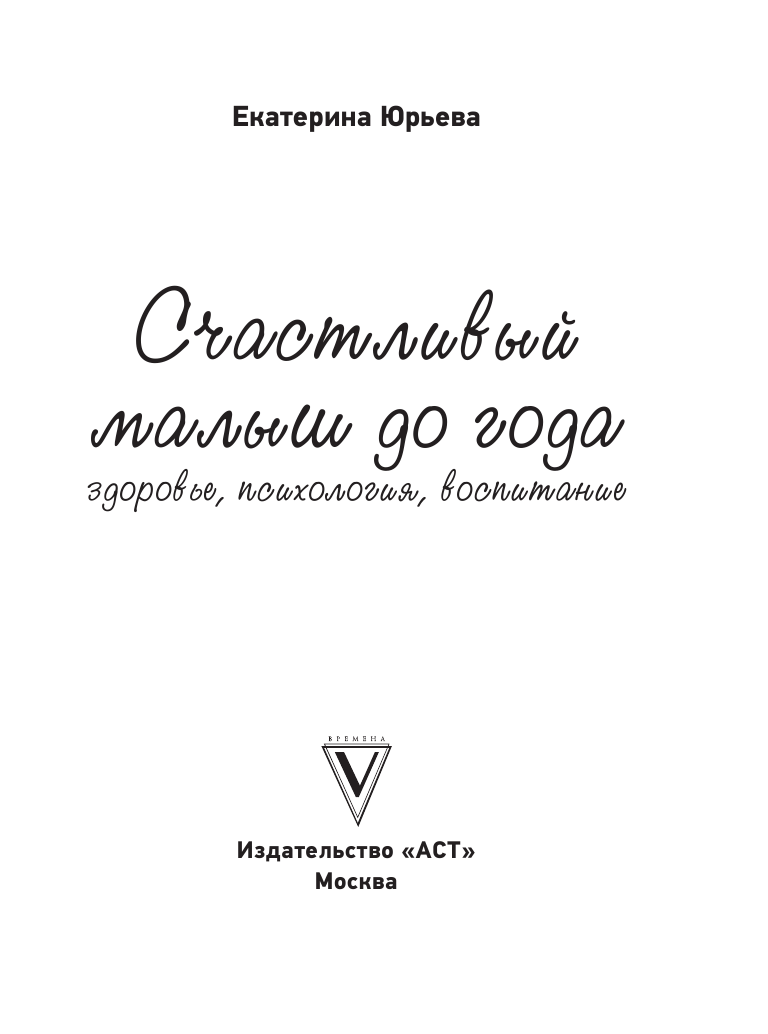 Екатерина Юрьева

Счастливый малыш до года
здоровье, психология, воспитание

ВРЕМЕНА
V

Издательство «АСТ»
Москва